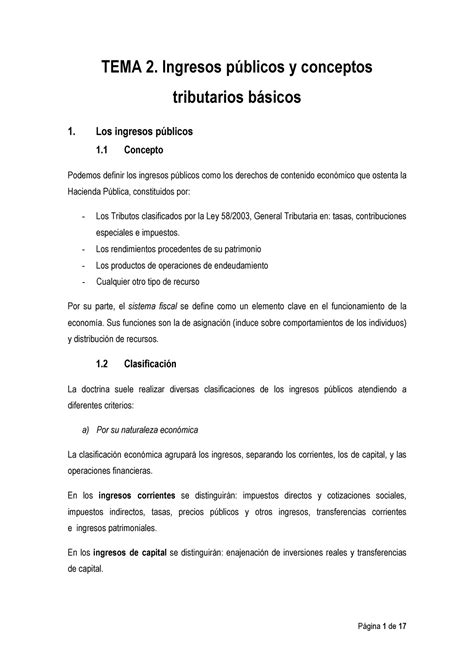 TEMA 2. Ingresos públicos y conceptos tributarios básicos

1. Los ingresos públicos

1.1 Concepto

Podemos definir los ingresos públicos como los derechos de contenido económico que ostenta la Hacienda Pública, constituidos por:

- Los Tributos clasificados por la Ley 58/2003, General Tributaria en: tasas, contribuciones especiales e impuestos.
- Los rendimientos procedentes de su patrimonio
- Los productos de operaciones de endeudamiento
- Cualquier otro tipo de recurso

Por su parte, el sistema fiscal se define como un elemento clave en el funcionamiento de la economía. Sus funciones son la de asignación (induce sobre comportamientos de los individuos) y distribución de recursos.

1.2 Clasificación

La doctrina suele realizar diversas clasificaciones de los ingresos públicos atendiendo a diferentes criterios:

a) Por su naturaleza económica

La clasificación económica agrupará los ingresos, separando los corrientes, los de capital, y las operaciones financieras.

En los ingresos corrientes se distinguirán: impuestos directos y cotizaciones sociales, impuestos indirectos, tasas, precios públicos y otros ingresos, transferencias corrientes e ingresos patrimoniales.

En los ingresos de capital se distinguirán: enajenación de inversiones reales y transferencias de capital.

Página 1 de 17